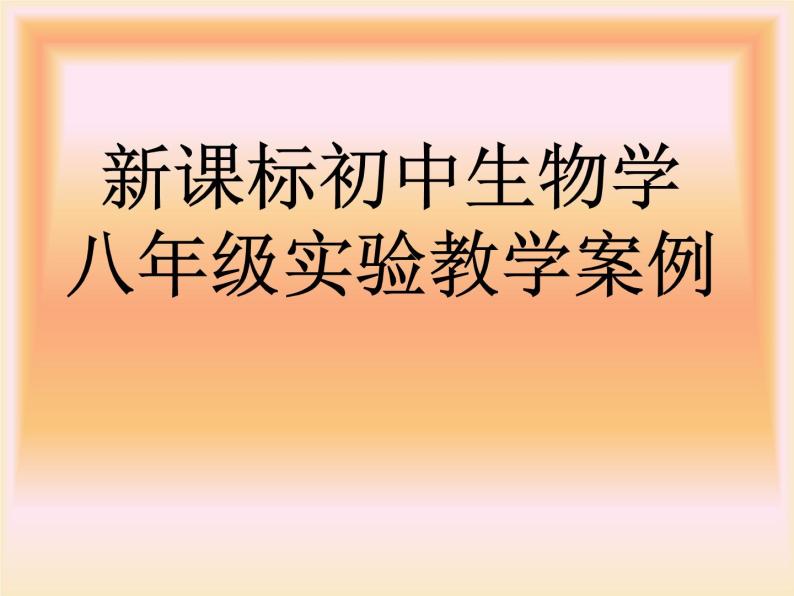 新课标初中生物学
八年级实验教学案例